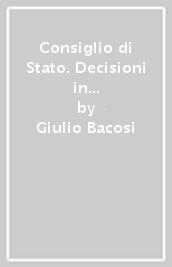 Consiglio di Stato. Decisioni in...
by
Giulio Bacosi